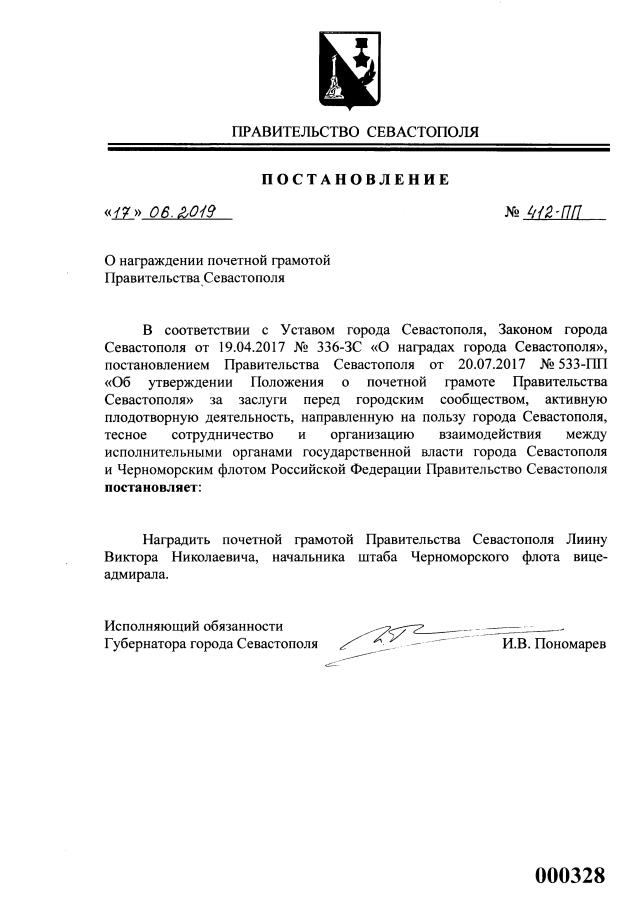 ПРАВИТЕЛЬСТВО СЕВАСТОПОЛЯ

ПОСТАНОВЛЕНИЕ

«17» 06.2019

№ 412-ПП

О награждении почетной грамотой Правительства Севастополя

В соответствии с Уставом города Севастополя, Законом города Севастополя от 19.04.2017 № 336-ЗС «О наградах города Севастополя», постановлением Правительства Севастополя от 20.07.2017 № 533-ПП «Об утверждении Положения о почетной грамоте Правительства Севастополя» за заслуги перед городским сообществом, активную плодотворную деятельность, направленную на пользу города Севастополя, тесное сотрудничество и организацию взаимодействия между исполнительными органами государственной власти города Севастополя и Черноморским флотом Российской Федерации Правительство Севастополя **постановляет**:

Наградить почетной грамотой Правительства Севастополя Лиину Виктора Николаевича, начальника штаба Черноморского флота вице-адмирала.

Исполняющий обязанности Губернатора города Севастополя

И.В. Пономарев

000328